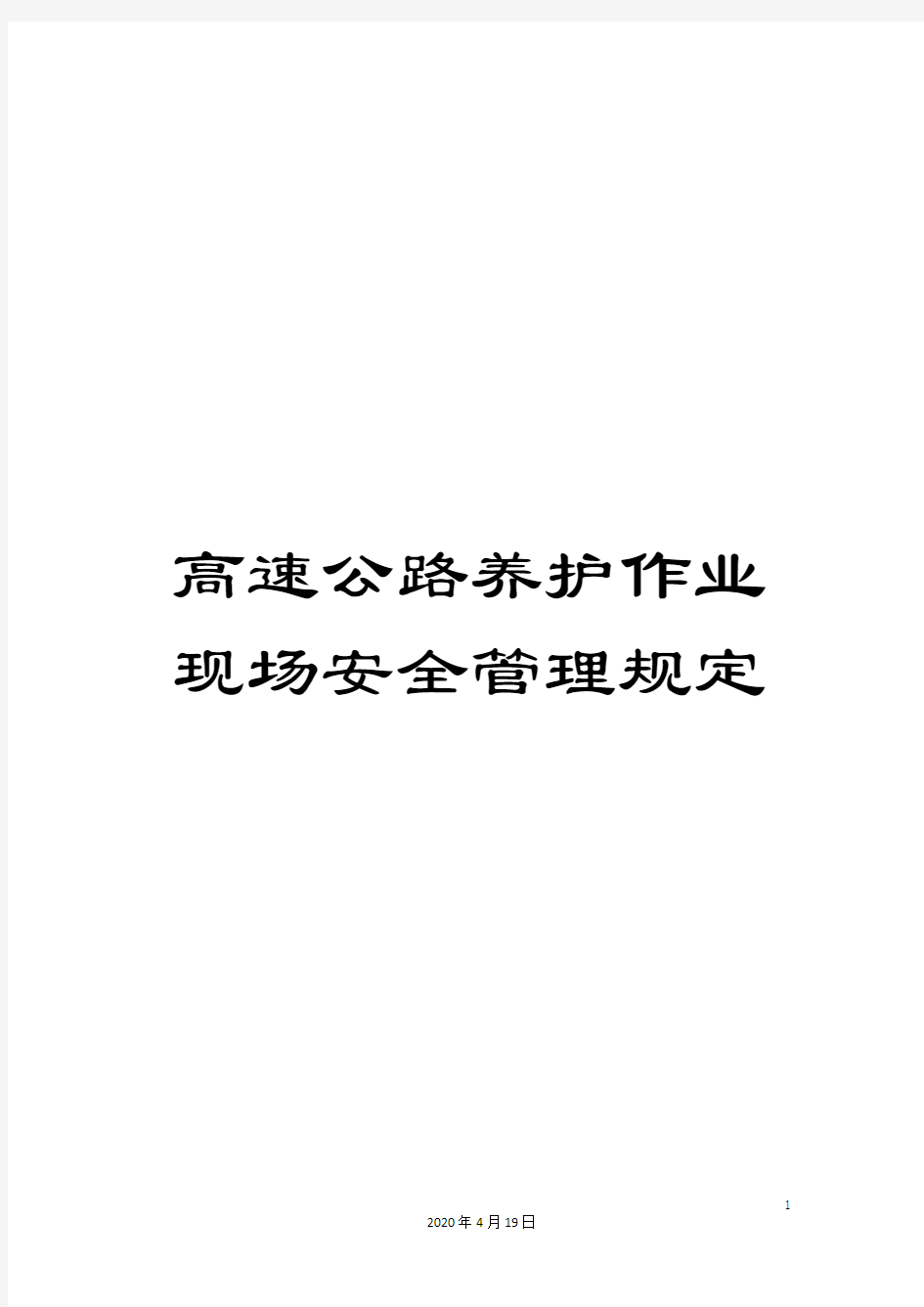 高速公路养护作业现场安全管理规定

1

2020年4月19日